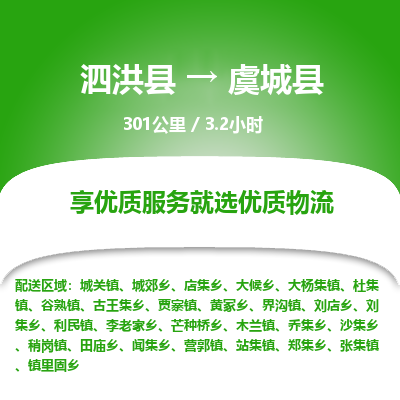 泗洪县 → 虞城县

301公里 / 3.2小时

享优质服务就选优质物流

配送区域：城关镇、城郊乡、店集乡、大候乡、大杨集镇、杜集镇、谷熟镇、古王集乡、贾寨镇、黄冢乡、界沟镇、刘店乡、刘集乡、利民镇、李老家乡、芒种桥乡、木兰镇、乔集乡、沙集乡、稍岗镇、田庙乡、闻集乡、营郭镇、站集镇、郑集乡、张集镇、镇里固乡